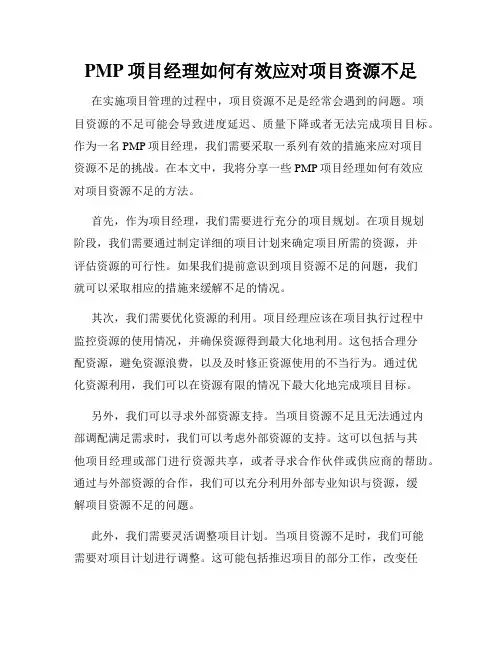 PMP 项目经理如何有效应对项目资源不足

在实施项目管理的过程中，项目资源不足是经常会遇到的问题。项目资源的不足可能会导致进度延迟、质量下降或者无法完成项目目标。作为一名 PMP 项目经理，我们需要采取一系列有效的措施来应对项目资源不足的挑战。在本文中，我将分享一些 PMP 项目经理如何有效应对项目资源不足的方法。

首先，作为项目经理，我们需要进行充分的项目规划。在项目规划阶段，我们需要通过制定详细的项目计划来确定项目所需的资源，并评估资源的可行性。如果我们提前意识到项目资源不足的问题，我们就可以采取相应的措施来缓解不足的情况。

其次，我们需要优化资源的利用。项目经理应该在项目执行过程中监控资源的使用情况，并确保资源得到最大化地利用。这包括合理分配资源，避免资源浪费，以及及时修正资源使用的不当行为。通过优化资源利用，我们可以在资源有限的情况下最大化地完成项目目标。

另外，我们可以寻求外部资源支持。当项目资源不足且无法通过内部调配满足需求时，我们可以考虑外部资源的支持。这可以包括与其他项目经理或部门进行资源共享，或者寻求合作伙伴或供应商的帮助。通过与外部资源的合作，我们可以充分利用外部专业知识与资源，缓解项目资源不足的问题。

此外，我们需要灵活调整项目计划。当项目资源不足时，我们可能需要对项目计划进行调整。这可能包括推迟项目的部分工作，改变任